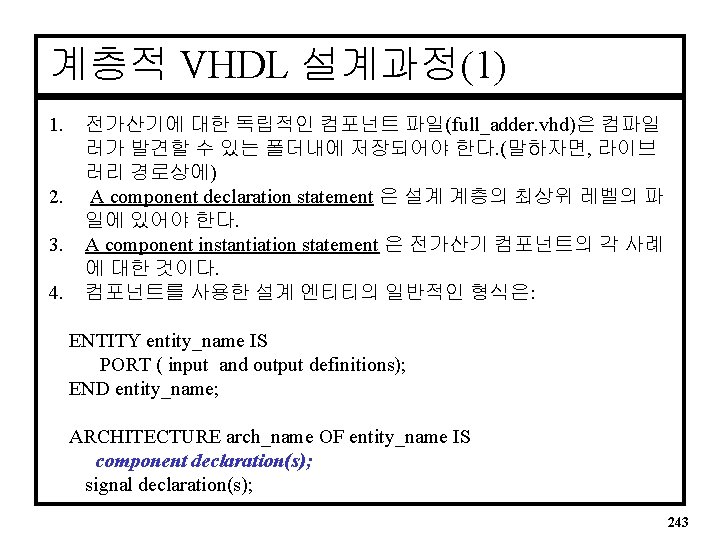 계층적 VHDL 설계과정(1)

1. 전가산기에 대한 독립적인 컴포넌트 파일(full_adder.vhd)은 컴파일러가 발견할 수 있는 폴더내에 저장되어야 한다.(말하자면, 라이브러리 경로상에)
2. A component declaration statement 은 설계 계층의 최상위 레벨의 파일에 있어야 한다.
3. A component instantiation statement 은 전가산기 컴포넌트의 각 사례에 대한 것이다.
4. 컴포넌트를 사용한 설계 엔티티의 일반적인 형식은:

ENTITY entity_name IS
PORT ( input and output definitions);
END entity_name;

ARCHITECTURE arch_name OF entity_name IS
component declaration(s);
signal declaration(s);

243